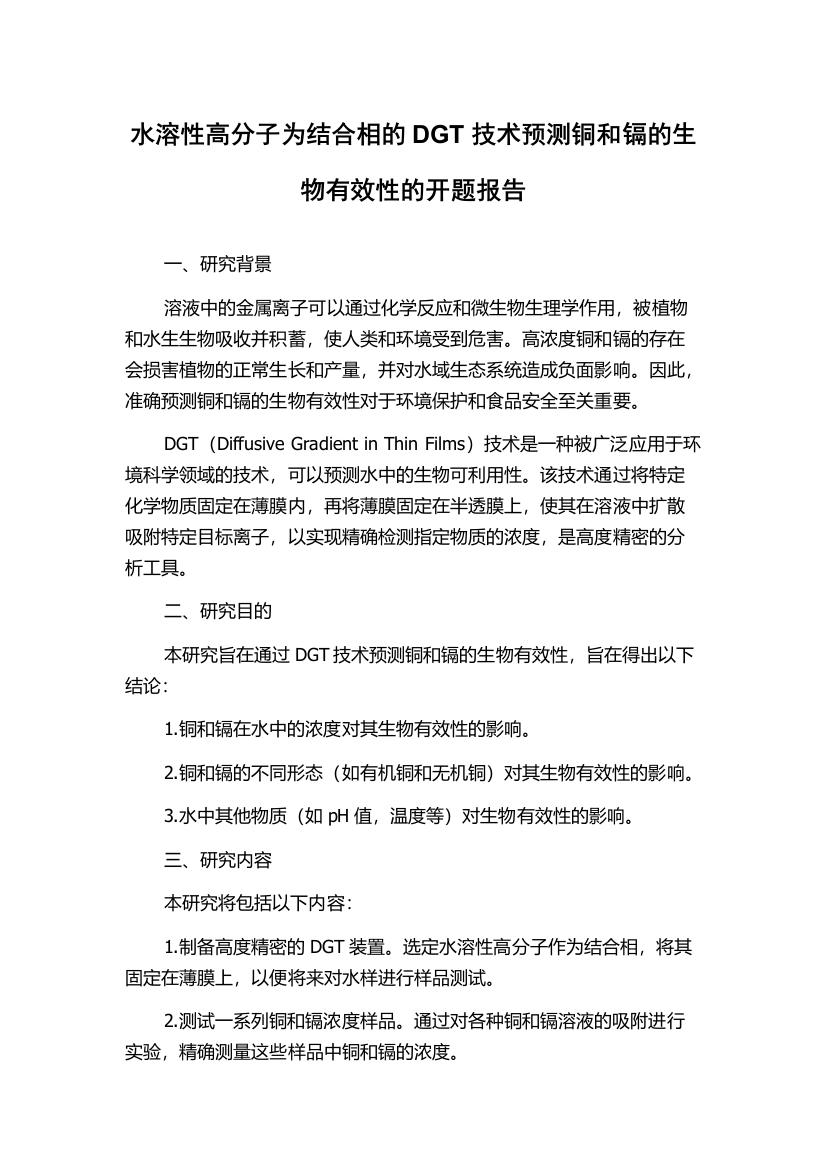 水溶性高分子为结合相的 DGT 技术预测铜和镉的生物有效性的开题报告

一、研究背景

溶液中的金属离子可以通过化学反应和微生物生理学作用，被植物和水生生物吸收并积蓄，使人类和环境受到危害。高浓度铜和镉的存在会损害植物的正常生长和产量，并对水域生态系统造成负面影响。因此，准确预测铜和镉的生物有效性对于环境保护和食品安全至关重要。

DGT（Diffusive Gradient in Thin Films）技术是一种被广泛应用于环境科学领域的技术，可以预测水中的生物可利用性。该技术通过将特定化学物质固定在薄膜内，再将薄膜固定在半透膜上，使其在溶液中扩散吸附特定目标离子，以实现精确检测指定物质的浓度，是高度精密的分析工具。

二、研究目的

本研究旨在通过 DGT 技术预测铜和镉的生物有效性，旨在得出以下结论：

1.铜和镉在水中的浓度对其生物有效性的影响。

2.铜和镉的不同形态（如有机铜和无机铜）对其生物有效性的影响。

3.水中其他物质（如 pH 值，温度等）对生物有效性的影响。

三、研究内容

本研究将包括以下内容：

1.制备高度精密的 DGT 装置。选定水溶性高分子作为结合相，将其固定在薄膜上，以便将来对水样进行样品测试。

2.测试一系列铜和镉浓度样品。通过对各种铜和镉溶液的吸附进行实验，精确测量这些样品中铜和镉的浓度。